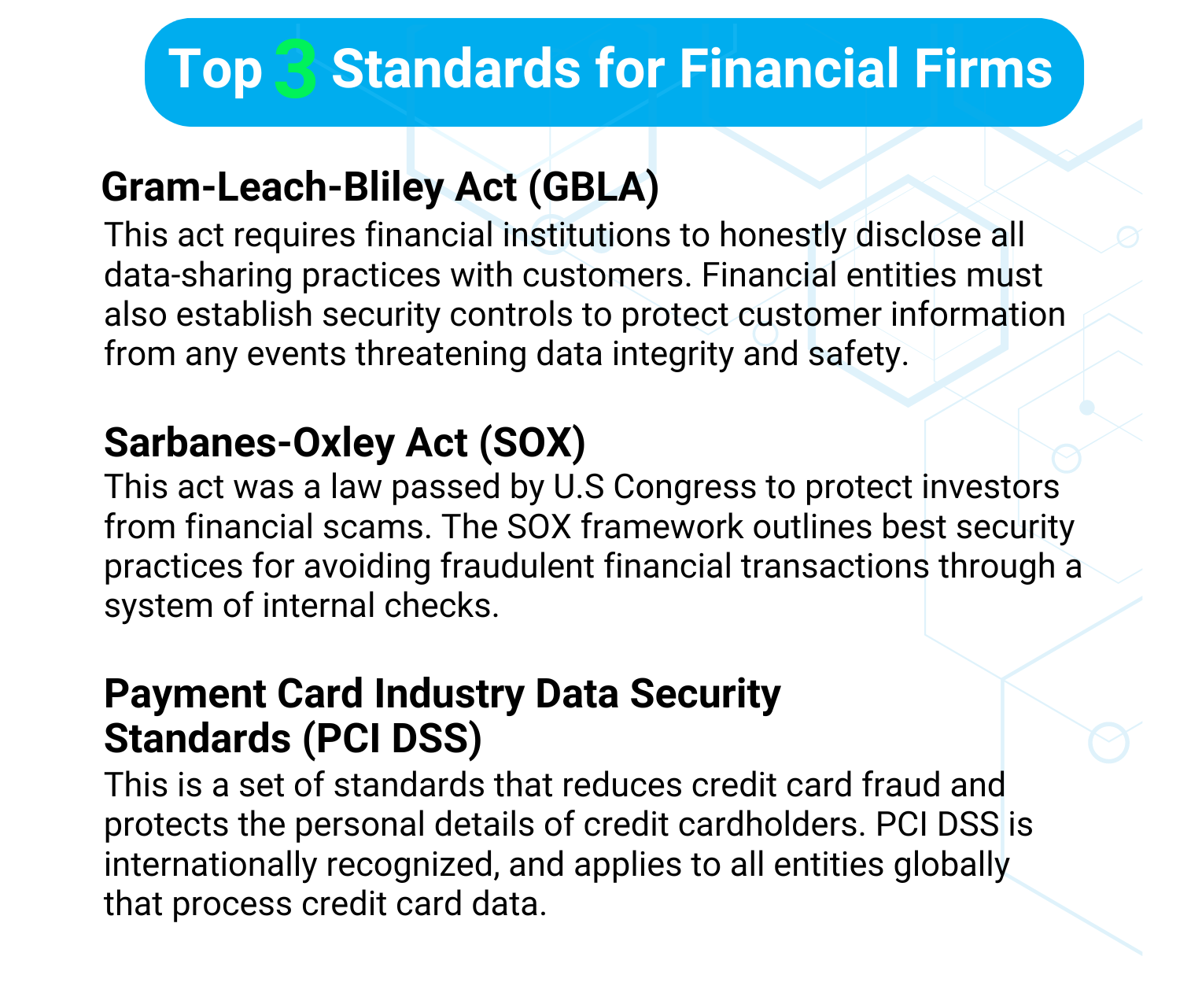 Top 3 Standards for Financial Firms

Gram-Leach-Bliley Act (GBLA)
This act requires financial institutions to honestly disclose all data-sharing practices with customers. Financial entities must also establish security controls to protect customer information from any events threatening data integrity and safety.

Sarbanes-Oxley Act (SOX)
This act was a law passed by U.S Congress to protect investors from financial scams. The SOX framework outlines best security practices for avoiding fraudulent financial transactions through a system of internal checks.

Payment Card Industry Data Security Standards (PCI DSS)
This is a set of standards that reduces credit card fraud and protects the personal details of credit cardholders. PCI DSS is internationally recognized, and applies to all entities globally that process credit card data.